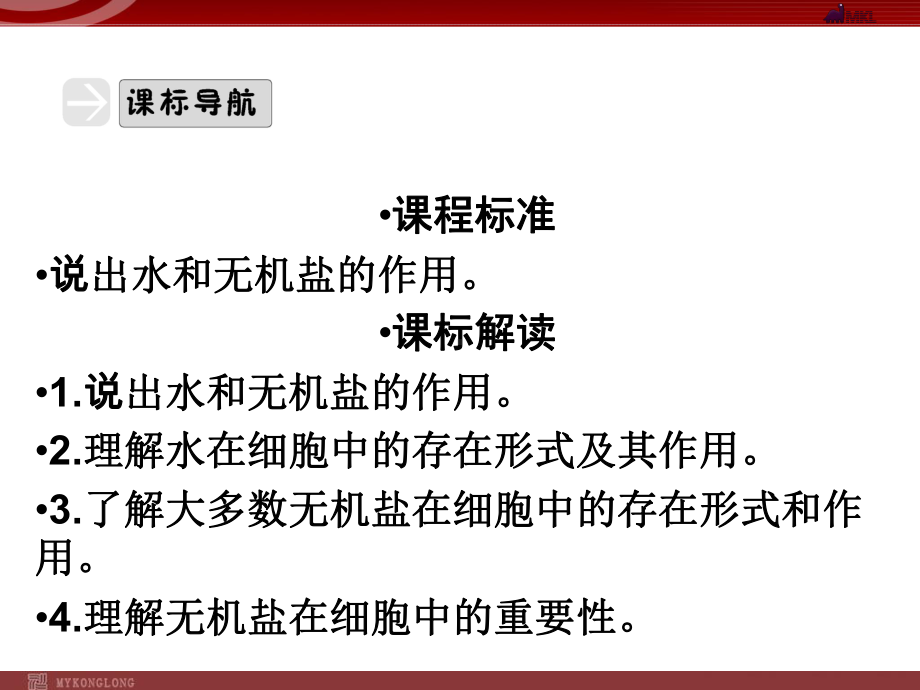 MKL

课标导航

•课程标准

•说出水和无机盐的作用。

•课标解读

•1.说出水和无机盐的作用。

•2.理解水在细胞中的存在形式及其作用。

•3.了解大多数无机盐在细胞中的存在形式和作用。

•4.理解无机盐在细胞中的重要性。

MYKONGLONG